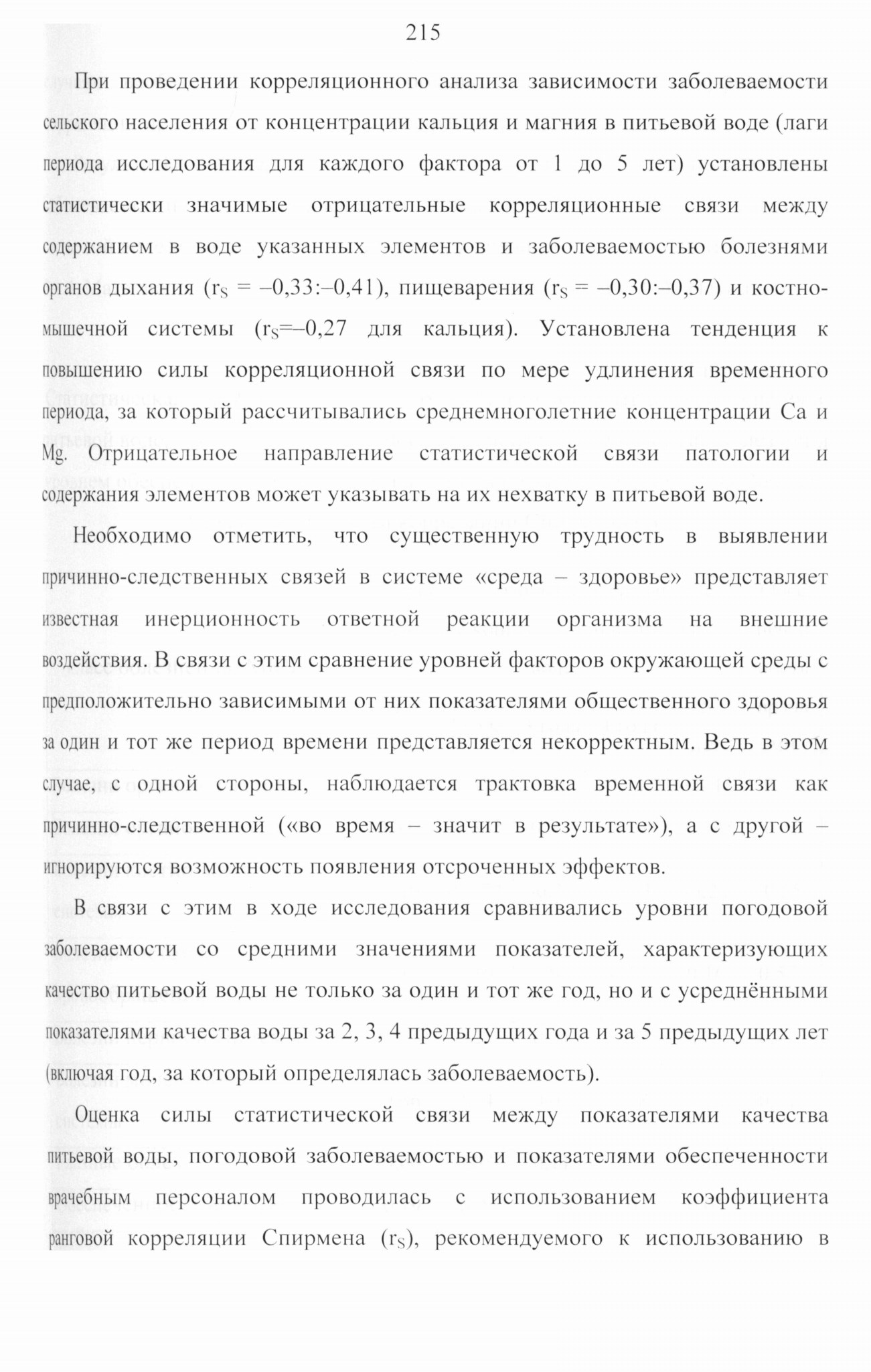 215

При проведении корреляционного анализа зависимости заболеваемости сельского населения от концентрации кальция и магния в питьевой воде (лаги периода исследования для каждого фактора от 1 до 5 лет) установлены статистически значимые отрицательные корреляционные связи между содержанием в воде указанных элементов и заболеваемостью болезнями органов дыхания ($r_S$ = –0,33:–0,41), пищеварения ($r_S$ = –0,30:–0,37) и костно-мышечной системы ($r_S$=–0,27 для кальция). Установлена тенденция к повышению силы корреляционной связи по мере удлинения временного периода, за который рассчитывались среднемноголетние концентрации Ca и Mg. Отрицательное направление статистической связи патологии и содержания элементов может указывать на их нехватку в питьевой воде.

Необходимо отметить, что существенную трудность в выявлении причинно-следственных связей в системе «среда – здоровье» представляет известная инерционность ответной реакции организма на внешние воздействия. В связи с этим сравнение уровней факторов окружающей среды с предположительно зависимыми от них показателями общественного здоровья за один и тот же период времени представляется некорректным. Ведь в этом случае, с одной стороны, наблюдается трактовка временной связи как причинно-следственной («во время – значит в результате»), а с другой – игнорируются возможность появления отсроченных эффектов.

В связи с этим в ходе исследования сравнивались уровни погодовой заболеваемости со средними значениями показателей, характеризующих качество питьевой воды не только за один и тот же год, но и с усреднёнными показателями качества воды за 2, 3, 4 предыдущих года и за 5 предыдущих лет (включая год, за который определялась заболеваемость).

Оценка силы статистической связи между показателями качества питьевой воды, погодовой заболеваемостью и показателями обеспеченности врачебным персоналом проводилась с использованием коэффициента ранговой корреляции Спирмена ($r_S$), рекомендуемого к использованию в